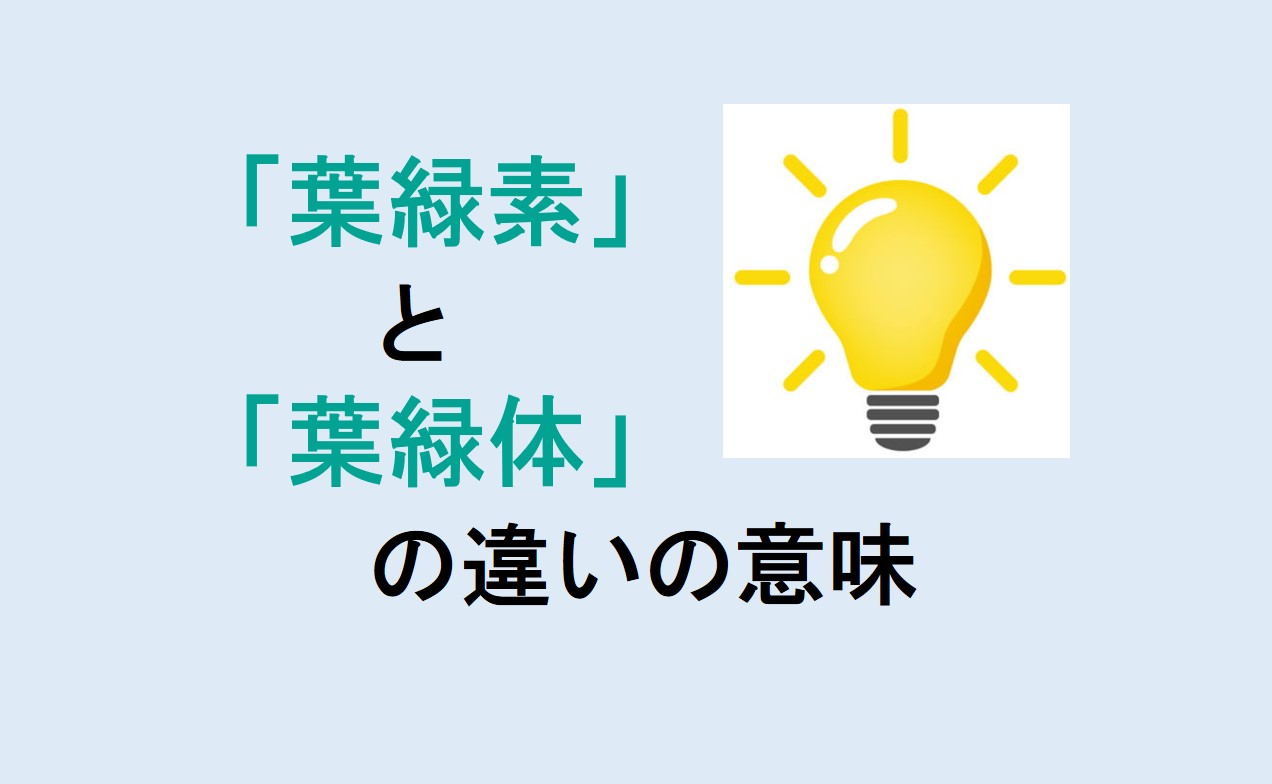 「葉緑素」
と
「葉緑体」
の違いの意味